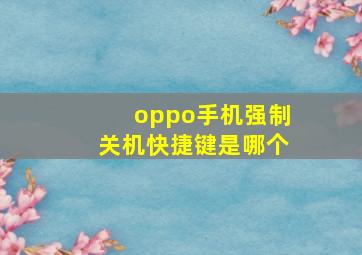 oppo手机强制关机快捷键是哪个